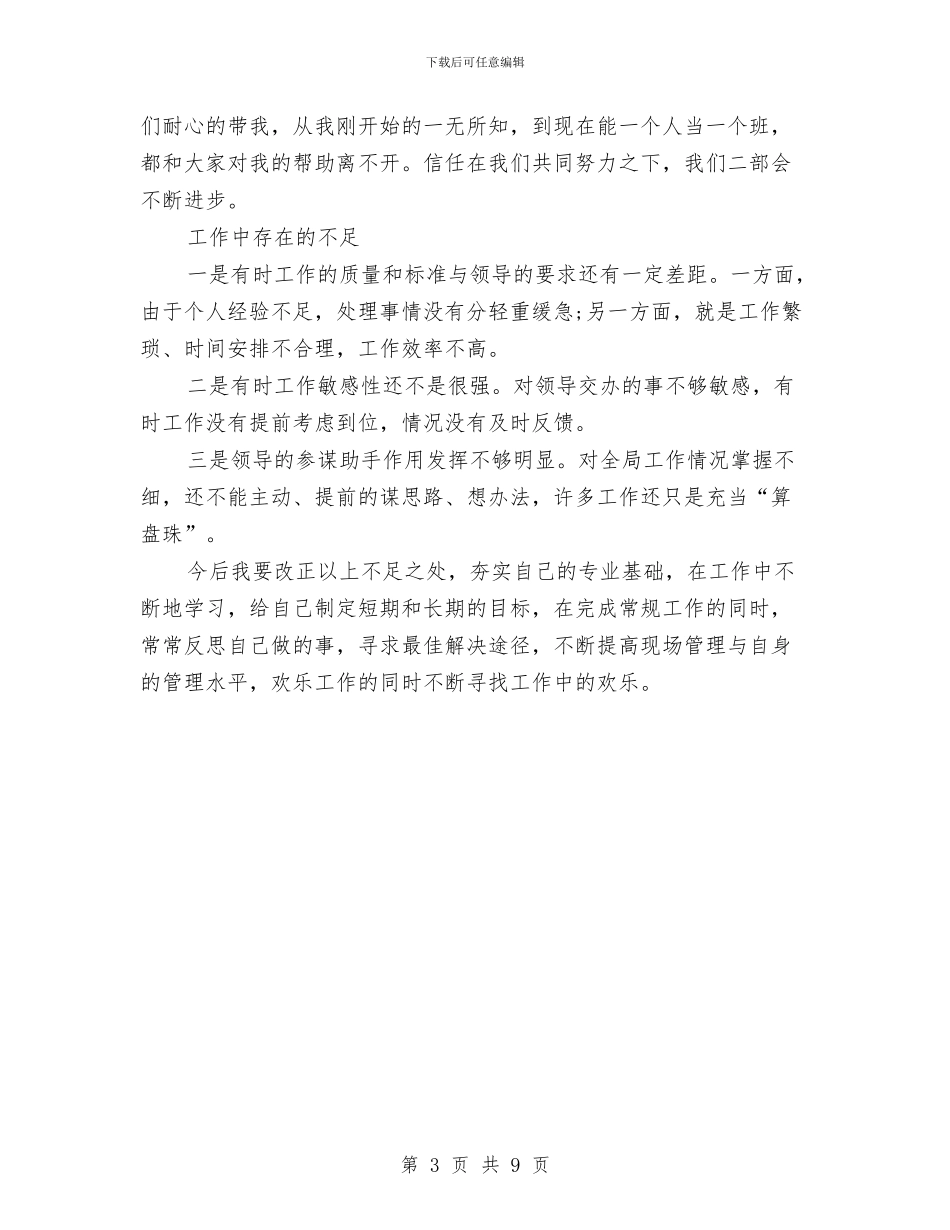 下载后可任意编辑

们耐心的带我，从我刚开始的一无所知，到现在能一个人当一个班，都和大家对我的帮助离不开。信任在我们共同努力之下，我们二部会不断进步。

工作中存在的不足

一是有时工作的质量和标准与领导的要求还有一定差距。一方面，由于个人经验不足，处理事情没有分轻重缓急;另一方面，就是工作繁琐、时间安排不合理，工作效率不高。

二是有时工作敏感性还不是很强。对领导交办的事不够敏感，有时工作没有提前考虑到位，情况没有及时反馈。

三是领导的参谋助手作用发挥不够明显。对全局工作情况掌握不细，还不能主动、提前的谋思路、想办法，许多工作还只是充当“算盘珠”。

今后我要改正以上不足之处，夯实自己的专业基础，在工作中不断地学习，给自己制定短期和长期的目标，在完成常规工作的同时，常常反思自己做的事，寻求最佳解决途径，不断提高现场管理与自身的管理水平，欢乐工作的同时不断寻找工作中的欢乐。

第 3 页 共 9 页